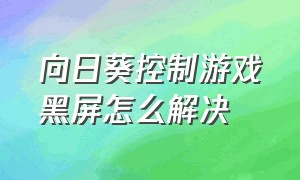 向日葵控制游戏黑屏怎么解决